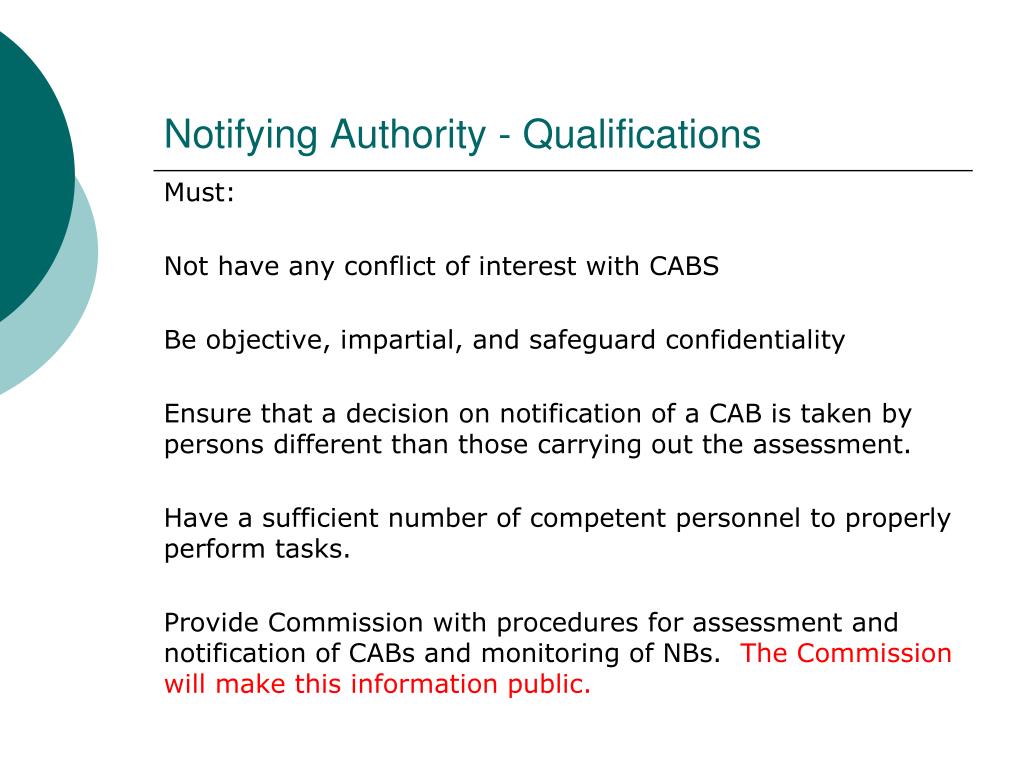 Notifying Authority - Qualifications

Must:

Not have any conflict of interest with CABS

Be objective, impartial, and safeguard confidentiality

Ensure that a decision on notification of a CAB is taken by persons different than those carrying out the assessment.

Have a sufficient number of competent personnel to properly perform tasks.

Provide Commission with procedures for assessment and notification of CABs and monitoring of NBs. The Commission will make this information public.